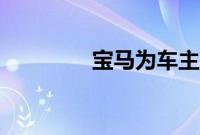 宝马为车主